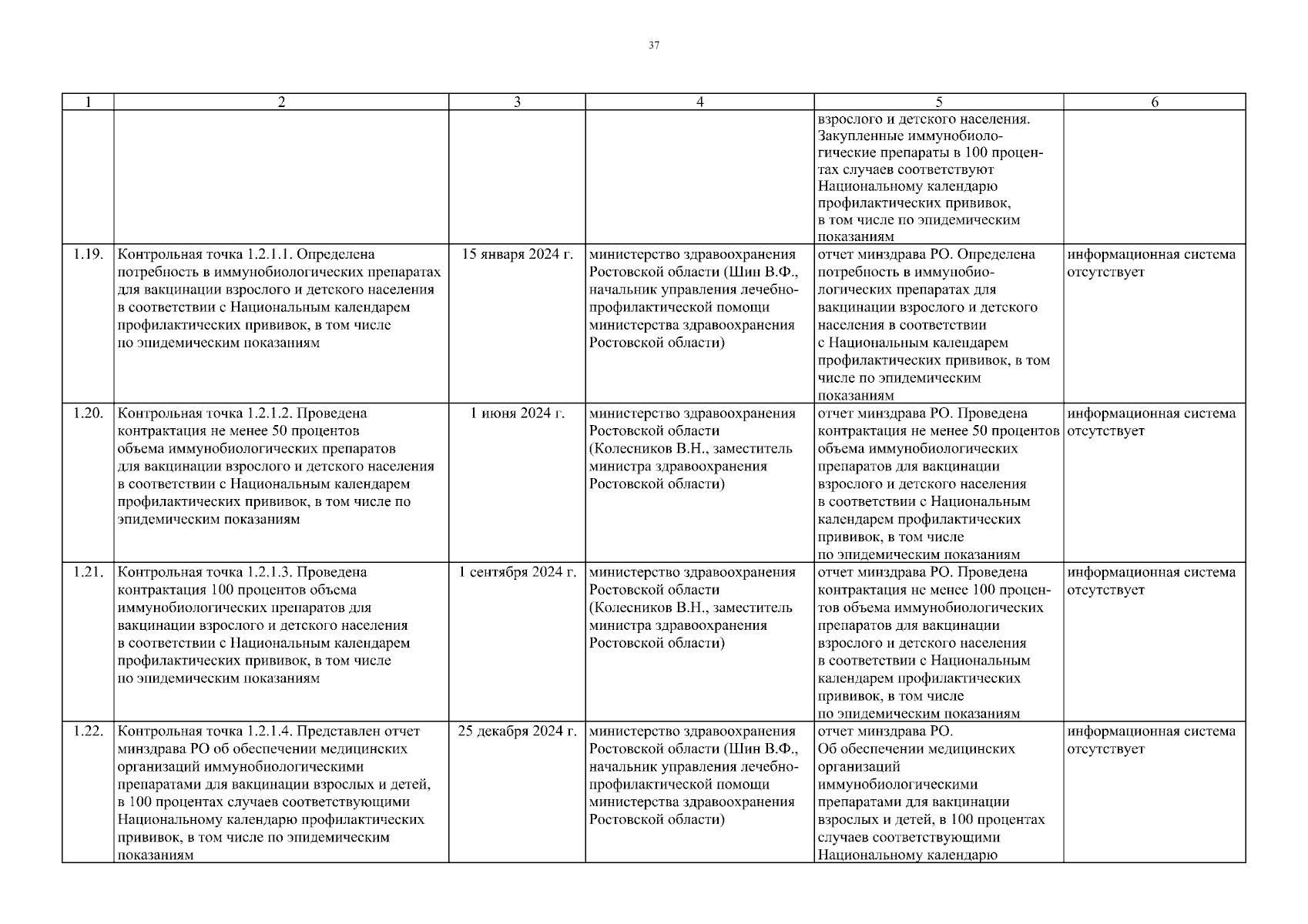 37

| 1 | 2 | 3 | 4 | 5 | 6 |
|---|---|---|---|---|---|
| | | | | взрослого и детского населения. Закупленные иммунобиологические препараты в 100 процентах случаев соответствуют Национальному календарю профилактических прививок, в том числе по эпидемическим показаниям | |
| 1.19. | Контрольная точка 1.2.1.1. Определена потребность в иммунобиологических препаратах для вакцинации взрослого и детского населения в соответствии с Национальным календарем профилактических прививок, в том числе по эпидемическим показаниям | 15 января 2024 г. | министерство здравоохранения Ростовской области (Шин В.Ф., начальник управления лечебно-профилактической помощи министерства здравоохранения Ростовской области) | отчет минздрава РО. Определена потребность в иммунобиологических препаратах для вакцинации взрослого и детского населения в соответствии с Национальным календарем профилактических прививок, в том числе по эпидемическим показаниям | информационная система отсутствует |
| 1.20. | Контрольная точка 1.2.1.2. Проведена контрактация не менее 50 процентов объема иммунобиологических препаратов для вакцинации взрослого и детского населения в соответствии с Национальным календарем профилактических прививок, в том числе по эпидемическим показаниям | 1 июня 2024 г. | министерство здравоохранения Ростовской области (Колесников В.Н., заместитель министра здравоохранения Ростовской области) | отчет минздрава РО. Проведена контрактация не менее 50 процентов объема иммунобиологических препаратов для вакцинации взрослого и детского населения в соответствии с Национальным календарем профилактических прививок, в том числе по эпидемическим показаниям | информационная система отсутствует |
| 1.21. | Контрольная точка 1.2.1.3. Проведена контрактация 100 процентов объема иммунобиологических препаратов для вакцинации взрослого и детского населения в соответствии с Национальным календарем профилактических прививок, в том числе по эпидемическим показаниям | 1 сентября 2024 г. | министерство здравоохранения Ростовской области (Колесников В.Н., заместитель министра здравоохранения Ростовской области) | отчет минздрава РО. Проведена контрактация не менее 100 процентов объема иммунобиологических препаратов для вакцинации взрослого и детского населения в соответствии с Национальным календарем профилактических прививок, в том числе по эпидемическим показаниям | информационная система отсутствует |
| 1.22. | Контрольная точка 1.2.1.4. Представлен отчет минздрава РО об обеспечении медицинских организаций иммунобиологическими препаратами для вакцинации взрослых и детей, в 100 процентах случаев соответствующими Национальному календарю профилактических прививок, в том числе по эпидемическим показаниям | 25 декабря 2024 г. | министерство здравоохранения Ростовской области (Шин В.Ф., начальник управления лечебно-профилактической помощи министерства здравоохранения Ростовской области) | отчет минздрава РО. Об обеспечении медицинских организаций иммунобиологическими препаратами для вакцинации взрослых и детей, в 100 процентах случаев соответствующими Национальному календарю | информационная система отсутствует |